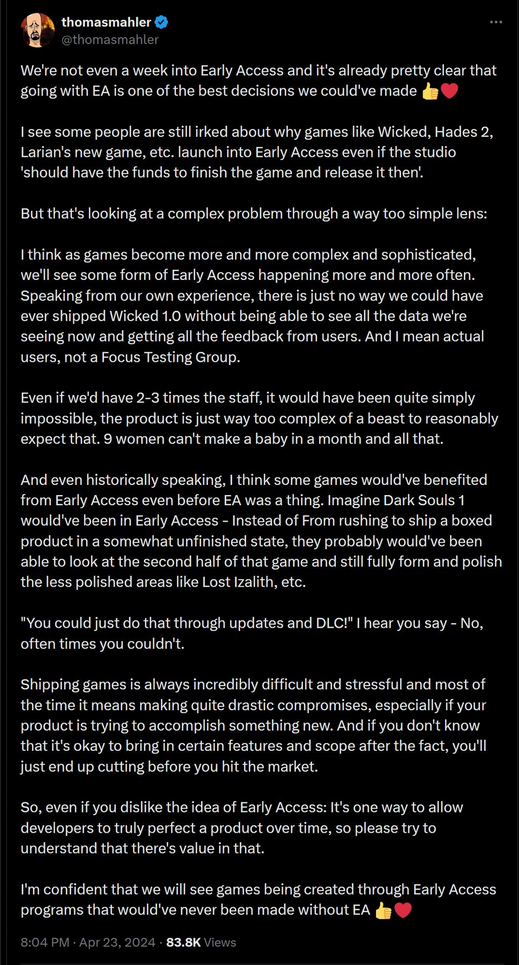 thomasmahler
@thomasmahler

We're not even a week into Early Access and it's already pretty clear that going with EA is one of the best decisions we could've made 👍❤️

I see some people are still irked about why games like Wicked, Hades 2, Larian's new game, etc. launch into Early Access even if the studio 'should have the funds to finish the game and release it then'.

But that's looking at a complex problem through a way too simple lens:

I think as games become more and more complex and sophisticated, we'll see some form of Early Access happening more and more often. Speaking from our own experience, there is just no way we could have ever shipped Wicked 1.0 without being able to see all the data we're seeing now and getting all the feedback from users. And I mean actual users, not a Focus Testing Group.

Even if we'd have 2-3 times the staff, it would have been quite simply impossible, the product is just way too complex of a beast to reasonably expect that. 9 women can't make a baby in a month and all that.

And even historically speaking, I think some games would've benefited from Early Access even before EA was a thing. Imagine Dark Souls 1 would've been in Early Access - Instead of From rushing to ship a boxed product in a somewhat unfinished state, they probably would've been able to look at the second half of that game and still fully form and polish the less polished areas like Lost Izalith, etc.

"You could just do that through updates and DLC!" I hear you say - No, often times you couldn't.

Shipping games is always incredibly difficult and stressful and most of the time it means making quite drastic compromises, especially if your product is trying to accomplish something new. And if you don't know that it's okay to bring in certain features and scope after the fact, you'll just end up cutting before you hit the market.

So, even if you dislike the idea of Early Access: It's one way to allow developers to truly perfect a product over time, so please try to understand that there's value in that.

I'm confident that we will see games being created through Early Access programs that would've never been made without EA 👍❤️

8:04 PM · Apr 23, 2024 · 83.8K Views